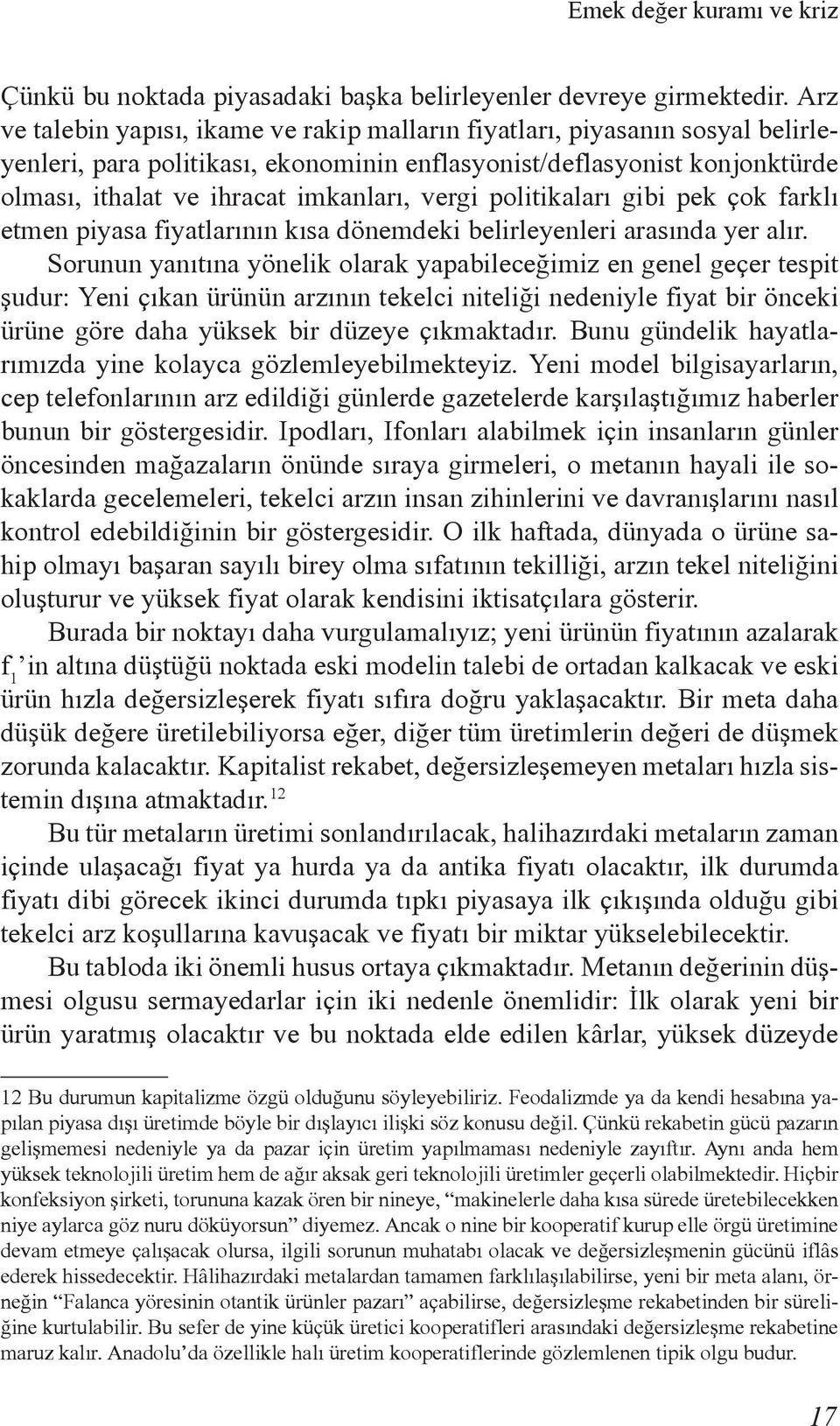 Emek değer kuramı ve kriz

Çünkü bu noktada piyasadaki başka belirleyenler devreye girmektedir. Arz ve talebin yapısı, ikame ve rakip malların fiyatları, piyasanın sosyal belirleyenleri, para politikası, ekonominin enflasyonist/deflasyonist konjonktürde olması, ithalat ve ihracat imkanları, vergi politikaları gibi pek çok farklı etmen piyasa fiyatlarının kısa dönemdeki belirleyenleri arasında yer alır.

Sorunun yanıtına yönelik olarak yapabileceğimiz en genel geçer tespit şudur: Yeni çıkan ürünün arzının tekelci niteliği nedeniyle fiyat bir önceki ürüne göre daha yüksek bir düzeye çıkmaktadır. Bunu gündelik hayatlarımızda yine kolayca gözlemleyebilmekteyiz. Yeni model bilgisayarların, cep telefonlarının arz edildiği günlerde gazetelerde karşılaştığımız haberler bunun bir göstergesidir. Ipodları, Ifonları alabilmek için insanların günler öncesinden mağazaların önünde sıraya girmeleri, o metanın hayali ile sokaklarda gecelemeleri, tekelci arzın insan zihinlerini ve davranışlarını nasıl kontrol edebildiğinin bir göstergesidir. O ilk haftada, dünyada o ürüne sahip olmayı başaran sayılı birey olma sıfatının tekilliği, arzın tekel niteliğini oluşturur ve yüksek fiyat olarak kendisini iktisatçılara gösterir.

Burada bir noktayı daha vurgulamalıyız; yeni ürünün fiyatının azalarak $f_1$'in altına düştüğü noktada eski modelin talebi de ortadan kalkacak ve eski ürün hızla değersizleşerek fiyatı sıfıra doğru yaklaşacaktır. Bir meta daha düşük değere üretilebiliyorsa eğer, diğer tüm üretimlerin değeri de düşmek zorunda kalacaktır. Kapitalist rekabet, değersizleşemeyen metaları hızla sistemin dışına atmaktadır.$^{12}$

Bu tür metaların üretimi sonlandırılacak, halihazırdaki metaların zaman içinde ulaşacağı fiyat ya hurda ya da antika fiyatı olacaktır, ilk durumda fiyatı dibi görecek ikinci durumda tıpkı piyasaya ilk çıkışında olduğu gibi tekelci arz koşullarına kavuşacak ve fiyatı bir miktar yükselebilecektir.

Bu tabloda iki önemli husus ortaya çıkmaktadır. Metanın değerinin düşmesi olgusu sermayedarlar için iki nedenle önemlidir: İlk olarak yeni bir ürün yaratmış olacaktır ve bu noktada elde edilen kârlar, yüksek düzeyde

12 Bu durumun kapitalizme özgü olduğunu söyleyebiliriz. Feodalizmde ya da kendi hesabına yapılan piyasa dışı üretimde böyle bir dışlayıcı ilişki söz konusu değil. Çünkü rekabetin gücü pazarın gelişmemesi nedeniyle ya da pazar için üretim yapılmaması nedeniyle zayıftır. Aynı anda hem yüksek teknolojili üretim hem de ağır aksak geri teknolojili üretimler geçerli olabilmektedir. Hiçbir konfeksiyon şirketi, torununa kazak ören bir nineye, “makinelerle daha kısa sürede üretebilecekken niye aylarca göz nuru döküyorsun” diyemez. Ancak o nine bir kooperatif kurup elle örgü üretimine devam etmeye çalışacak olursa, ilgili sorunun muhatabı olacak ve değersizleşmenin gücünü iflâs ederek hissedecektir. Hâlihazırdaki metalardan tamamen farklılaşılabilirse, yeni bir meta alanı, örneğin “Falanca yöresinin otantik ürünler pazarı” açabilirse, değersizleşme rekabetinden bir süreliğine kurtulabilir. Bu sefer de yine küçük üretici kooperatifleri arasındaki değersizleşme rekabetine maruz kalır. Anadolu’da özellikle halı üretim kooperatiflerinde gözlemlenen tipik olgu budur.

17